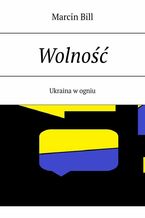 Marcin Bill

Wolność

Ukraina w ogniu